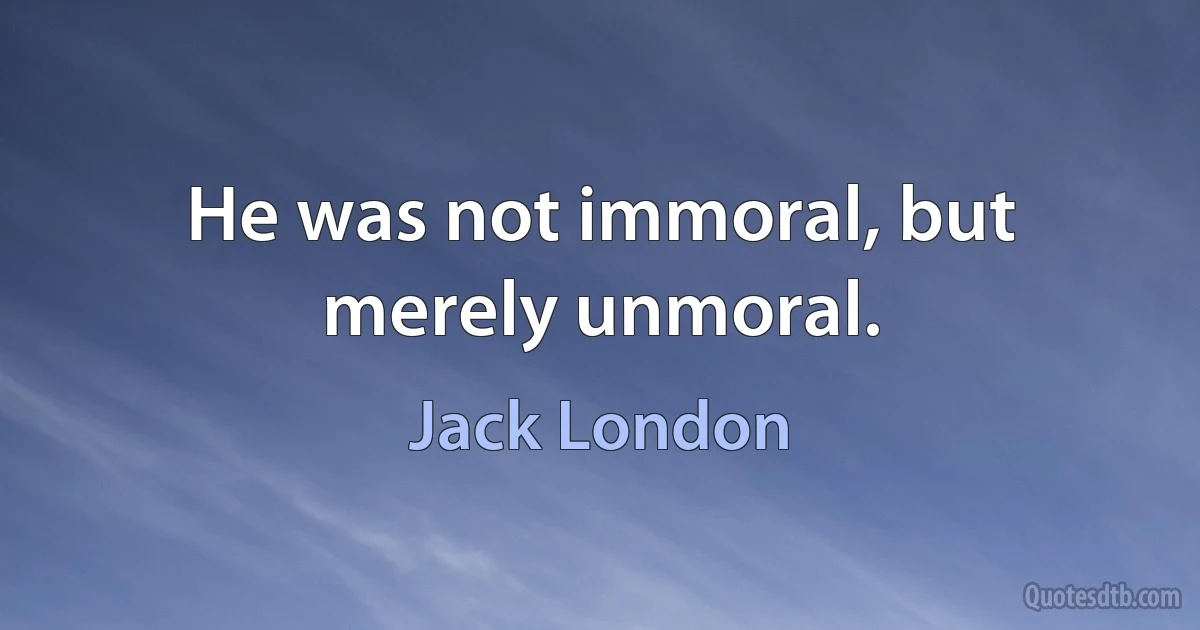 He was not immoral, but merely unmoral.

Jack London

Quotesdtb.com